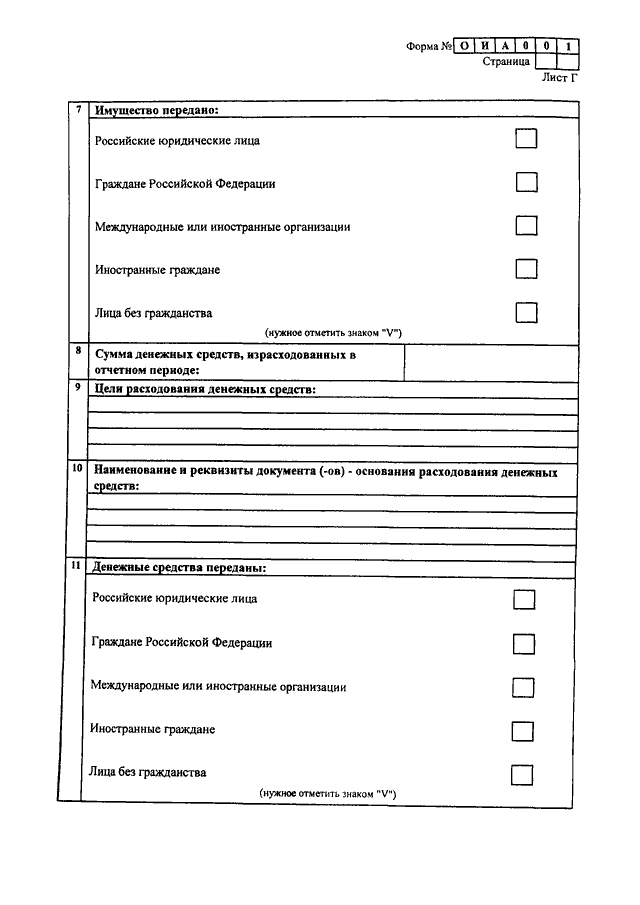 Форма № О И А 0 0 1
Страница
Лист Г

7 Имущество передано:

Российские юридические лица

Граждане Российской Федерации

Международные или иностранные организации

Иностранные граждане

Лица без гражданства

(нужное отметить знаком "V")

8 Сумма денежных средств, израсходованных в отчетном периоде:

9 Цели расходования денежных средств:

10 Наименование и реквизиты документа (-ов) - основания расходования денежных средств:

11 Денежные средства переданы:

Российские юридические лица

Граждане Российской Федерации

Международные или иностранные организации

Иностранные граждане

Лица без гражданства

(нужное отметить знаком "V")